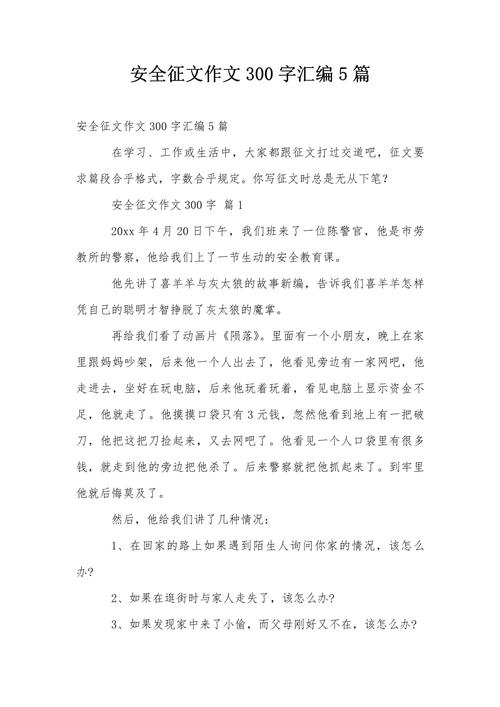 安全征文作文 300 字汇编 5 篇

安全征文作文 300 字汇编 5 篇

在学习、工作或生活中，大家都跟征文打过交道吧，征文要求篇段合乎格式，字数合乎规定。你写征文时总是无从下笔？

安全征文作文 300 字 篇 1

20xx 年 4 月 20 日下午，我们班来了一位陈警官，他是市劳教所的警察，他给我们上了一节生动的安全教育课。

他先讲了喜羊羊与灰太狼的故事新编，告诉我们喜羊羊怎样凭自己的聪明才智挣脱了灰太狼的魔掌。

再给我们看了动画片《陨落》。里面有一个小朋友，晚上在家里跟妈妈吵架，后来他一个人出去了，他看见旁边有一家网吧，他走进去，坐好在玩电脑，后来他玩着玩着，看见电脑上显示资金不足，他就走了。他摸摸口袋只有 3 元钱，忽然他看到地上有一把破刀，他把这把刀捡起来，又去网吧了。他看见一个人口袋里有很多钱，就走到他的旁边把他杀了。后来警察就把他抓起来了。到牢里他就后悔莫及了。

然后，他给我们讲了几种情况：

1、在回家的路上如果遇到陌生人询问你家的情况，该怎么办?

2、如果在逛街时与家人走失了，该怎么办?

3、如果发现家中来了小偷，而父母刚好又不在，该怎么办?